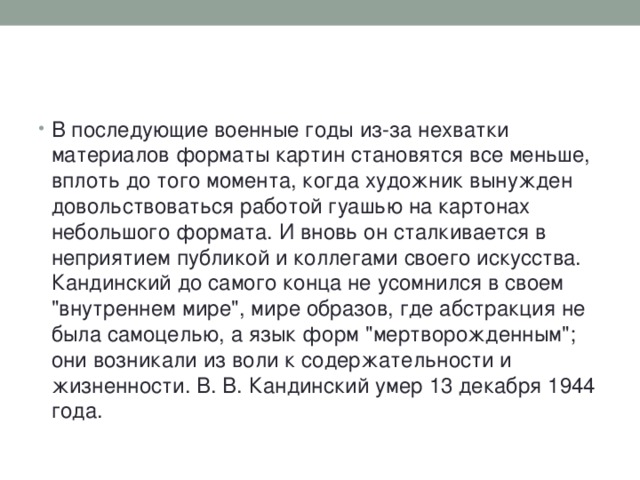 • В последующие военные годы из-за нехватки материалов форматы картин становятся все меньше, вплоть до того момента, когда художник вынужден довольствоваться работой гуашью на картонах небольшого формата. И вновь он сталкивается в неприятием публикой и коллегами своего искусства. Кандинский до самого конца не усомнился в своем "внутреннем мире", мире образов, где абстракция не была самоцелью, а язык форм "мертворожденным"; они возникали из воли к содержательности и жизненности. В. В. Кандинский умер 13 декабря 1944 года.